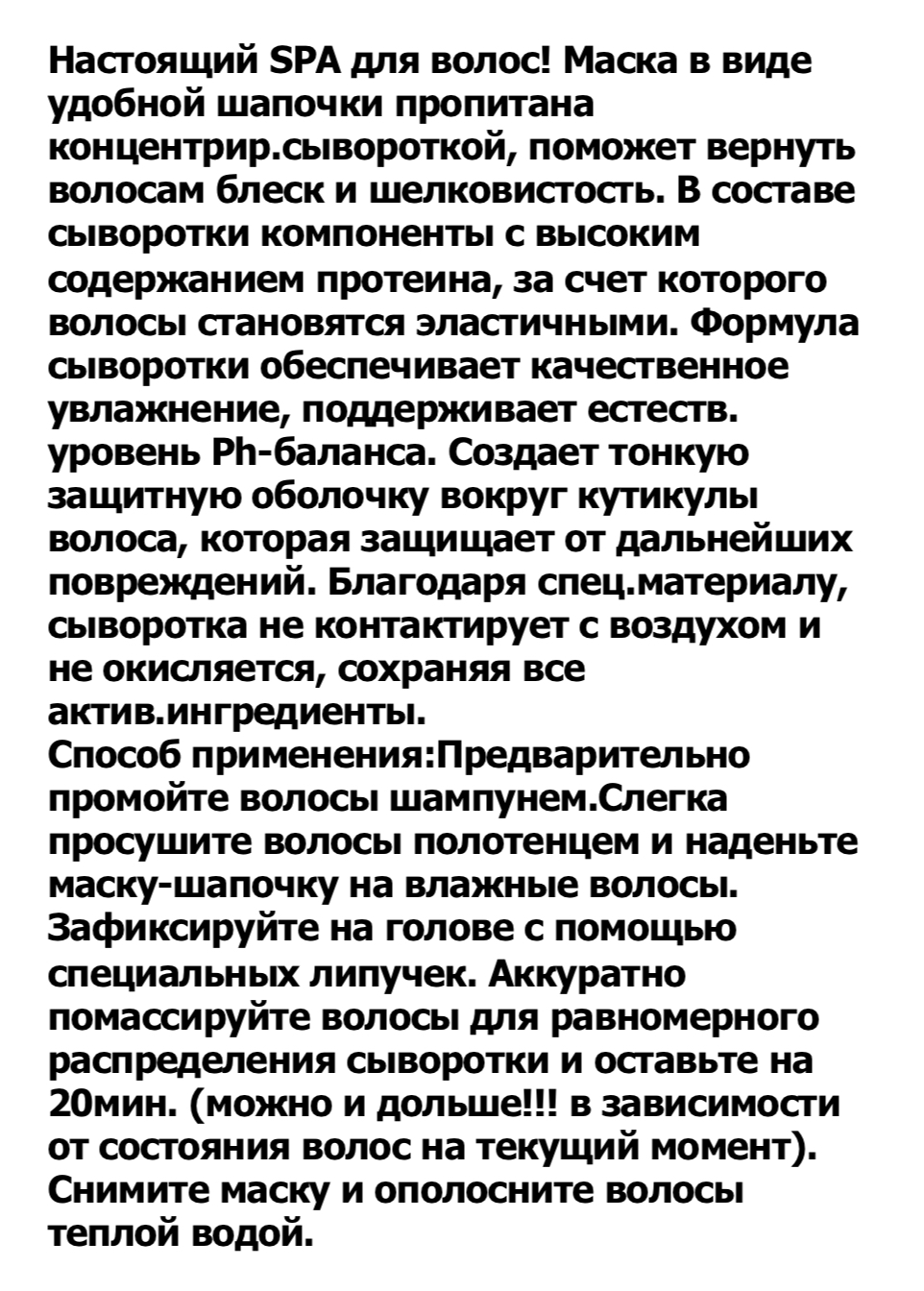 Настоящий SPA для волос! Маска в виде удобной шапочки пропитана концентрир.сывороткой, поможет вернуть волосам блеск и шелковистость. В составе сыворотки компоненты с высоким содержанием протеина, за счет которого волосы становятся эластичными. Формула сыворотки обеспечивает качественное увлажнение, поддерживает естеств. уровень Ph-баланса. Создает тонкую защитную оболочку вокруг кутикулы волоса, которая защищает от дальнейших повреждений. Благодаря спец.материалу, сыворотка не контактирует с воздухом и не окисляется, сохраняя все актив.ингредиенты.
Способ применения:Предварительно промойте волосы шампунем.Слегка просушите волосы полотенцем и наденьте маску-шапочку на влажные волосы. Зафиксируйте на голове с помощью специальных липучек. Аккуратно помассируйте волосы для равномерного распределения сыворотки и оставьте на 20мин. (можно и дольше!!! в зависимости от состояния волос на текущий момент). Снимите маску и ополосните волосы теплой водой.